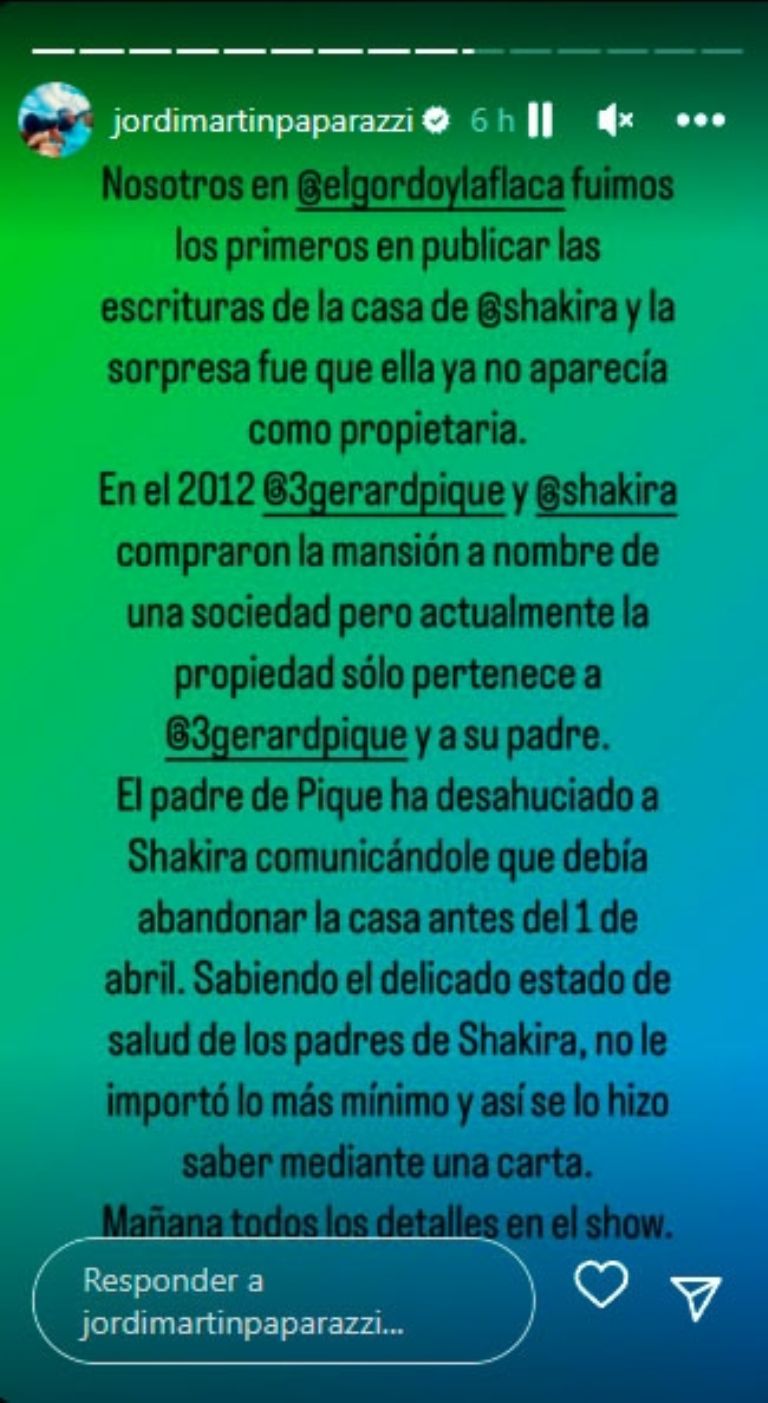 jordimartinpaparazzi 6 h

Nosotros en @elgordoylaflaca fuimos los primeros en publicar las escrituras de la casa de @shakira y la sorpresa fue que ella ya no aparecía como propietaria.
En el 2012 @3gerardpique y @shakira compraron la mansión a nombre de una sociedad pero actualmente la propiedad sólo pertenece a @3gerardpique y a su padre.
El padre de Pique ha desahuciado a Shakira comunicándole que debía abandonar la casa antes del 1 de abril. Sabiendo el delicado estado de salud de los padres de Shakira, no le importó lo más mínimo y así se lo hizo saber mediante una carta.
Mañana todos los detalles en el show.

Responder a jordimartinpaparazzi...